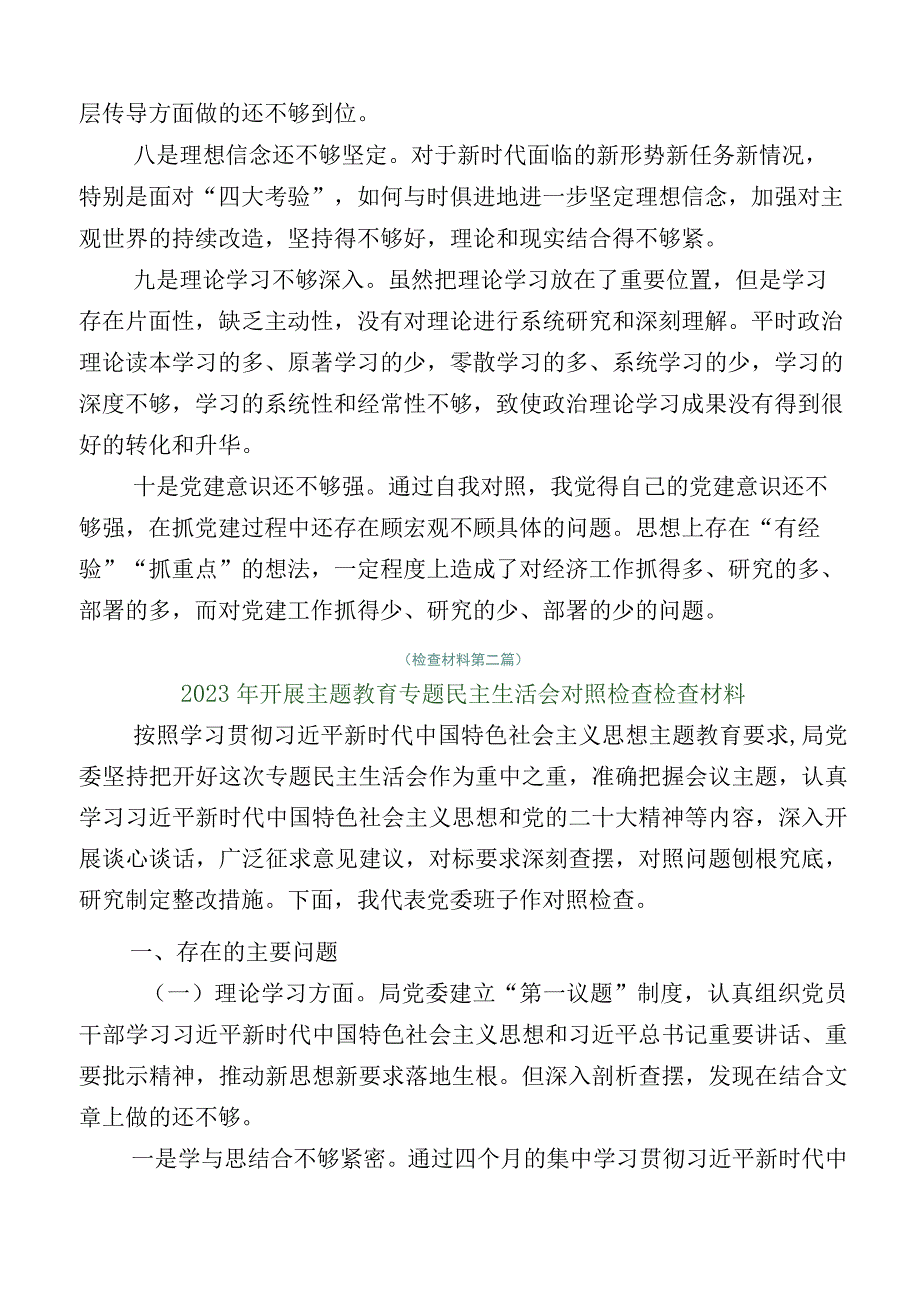 层传导方面做的还不够到位。

八是理想信念还不够坚定。对于新时代面临的新形势新任务新情况，特别是面对“四大考验”，如何与时俱进地进一步坚定理想信念，加强对主观世界的持续改造，坚持得不够好，理论和现实结合得不够紧。

九是理论学习不够深入。虽然把理论学习放在了重要位置，但是学习存在片面性，缺乏主动性，没有对理论进行系统研究和深刻理解。平时政治理论读本学习的多、原著学习的少，零散学习的多、系统学习的少，学习的深度不够，学习的系统性和经常性不够，致使政治理论学习成果没有得到很好的转化和升华。

十是党建意识还不够强。通过自我对照，我觉得自己的党建意识还不够强，在抓党建过程中还存在顾宏观不顾具体的问题。思想上存在“有经验”“抓重点”的想法，一定程度上造成了对经济工作抓得多、研究的多、部署的多，而对党建工作抓得少、研究的少、部署的少的问题。

（检查材料第二篇）

2023年开展主题教育专题民主生活会对照检查检查材料

按照学习贯彻习近平新时代中国特色社会主义思想主题教育要求,局党委坚持把开好这次专题民主生活会作为重中之重，准确把握会议主题，认真学习习近平新时代中国特色社会主义思想和党的二十大精神等内容，深入开展谈心谈话，广泛征求意见建议，对标要求深刻查摆，对照问题刨根究底，研究制定整改措施。下面，我代表党委班子作对照检查。

一、存在的主要问题

（一）理论学习方面。局党委建立“第一议题”制度，认真组织党员干部学习习近平新时代中国特色社会主义思想和习近平总书记重要讲话、重要批示精神，推动新思想新要求落地生根。但深入剖析查摆，发现在结合文章上做的还不够。

一是学与思结合不够紧密。通过四个月的集中学习贯彻习近平新时代中